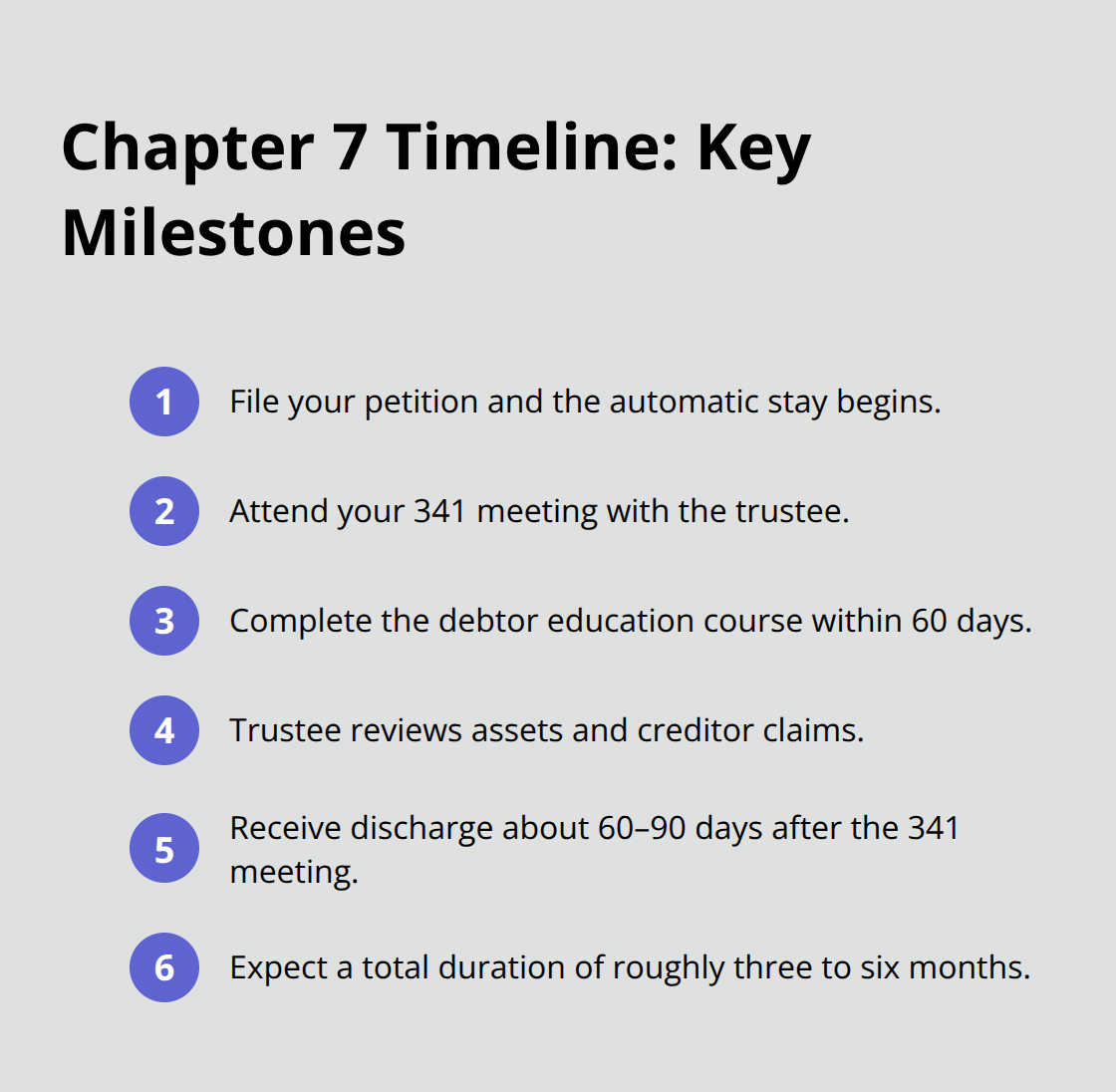 Chapter 7 Timeline: Key Milestones

1 File your petition and the automatic stay begins.

2 Attend your 341 meeting with the trustee.

3 Complete the debtor education course within 60 days.

4 Trustee reviews assets and creditor claims.

5 Receive discharge about 60–90 days after the 341 meeting.

6 Expect a total duration of roughly three to six months.